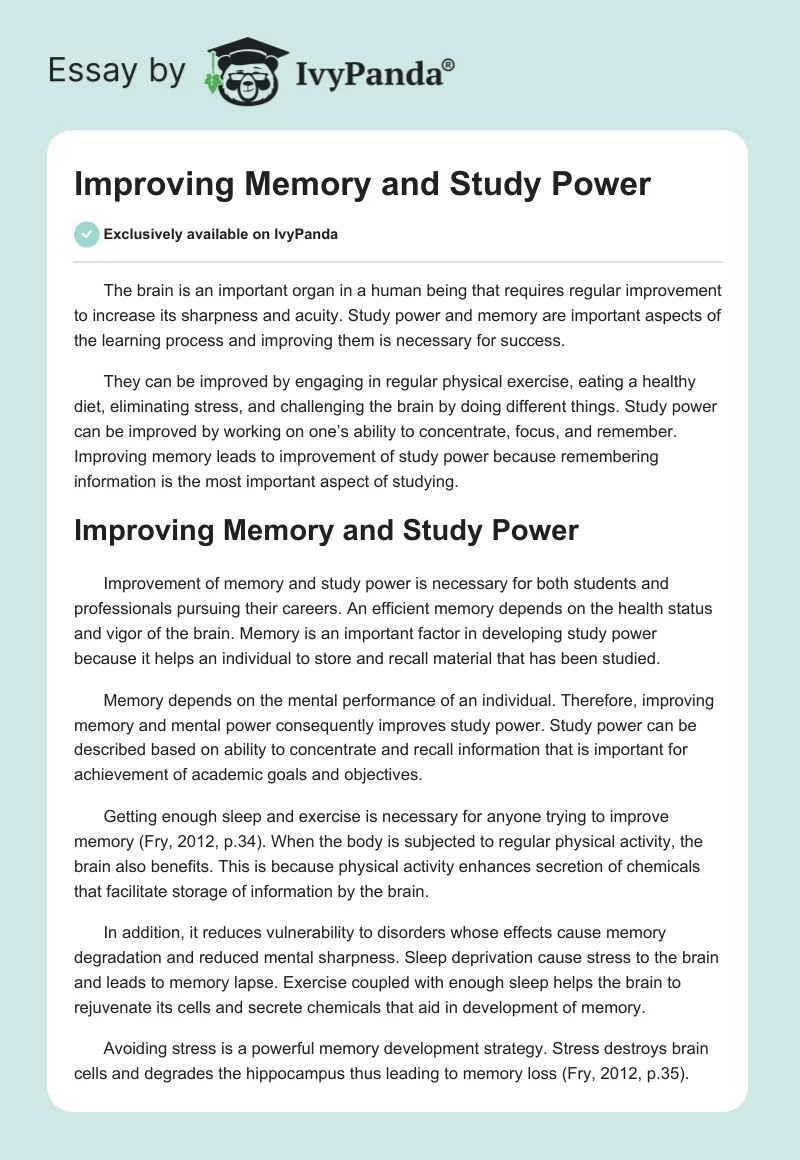 Essay by IvyPanda®

Improving Memory and Study Power

Exclusively available on IvyPanda

The brain is an important organ in a human being that requires regular improvement to increase its sharpness and acuity. Study power and memory are important aspects of the learning process and improving them is necessary for success.

They can be improved by engaging in regular physical exercise, eating a healthy diet, eliminating stress, and challenging the brain by doing different things. Study power can be improved by working on one's ability to concentrate, focus, and remember. Improving memory leads to improvement of study power because remembering information is the most important aspect of studying.

Improving Memory and Study Power

Improvement of memory and study power is necessary for both students and professionals pursuing their careers. An efficient memory depends on the health status and vigor of the brain. Memory is an important factor in developing study power because it helps an individual to store and recall material that has been studied.

Memory depends on the mental performance of an individual. Therefore, improving memory and mental power consequently improves study power. Study power can be described based on ability to concentrate and recall information that is important for achievement of academic goals and objectives.

Getting enough sleep and exercise is necessary for anyone trying to improve memory (Fry, 2012, p.34). When the body is subjected to regular physical activity, the brain also benefits. This is because physical activity enhances secretion of chemicals that facilitate storage of information by the brain.

In addition, it reduces vulnerability to disorders whose effects cause memory degradation and reduced mental sharpness. Sleep deprivation cause stress to the brain and leads to memory lapse. Exercise coupled with enough sleep helps the brain to rejuvenate its cells and secrete chemicals that aid in development of memory.

Avoiding stress is a powerful memory development strategy. Stress destroys brain cells and degrades the hippocampus thus leading to memory loss (Fry, 2012, p.35).